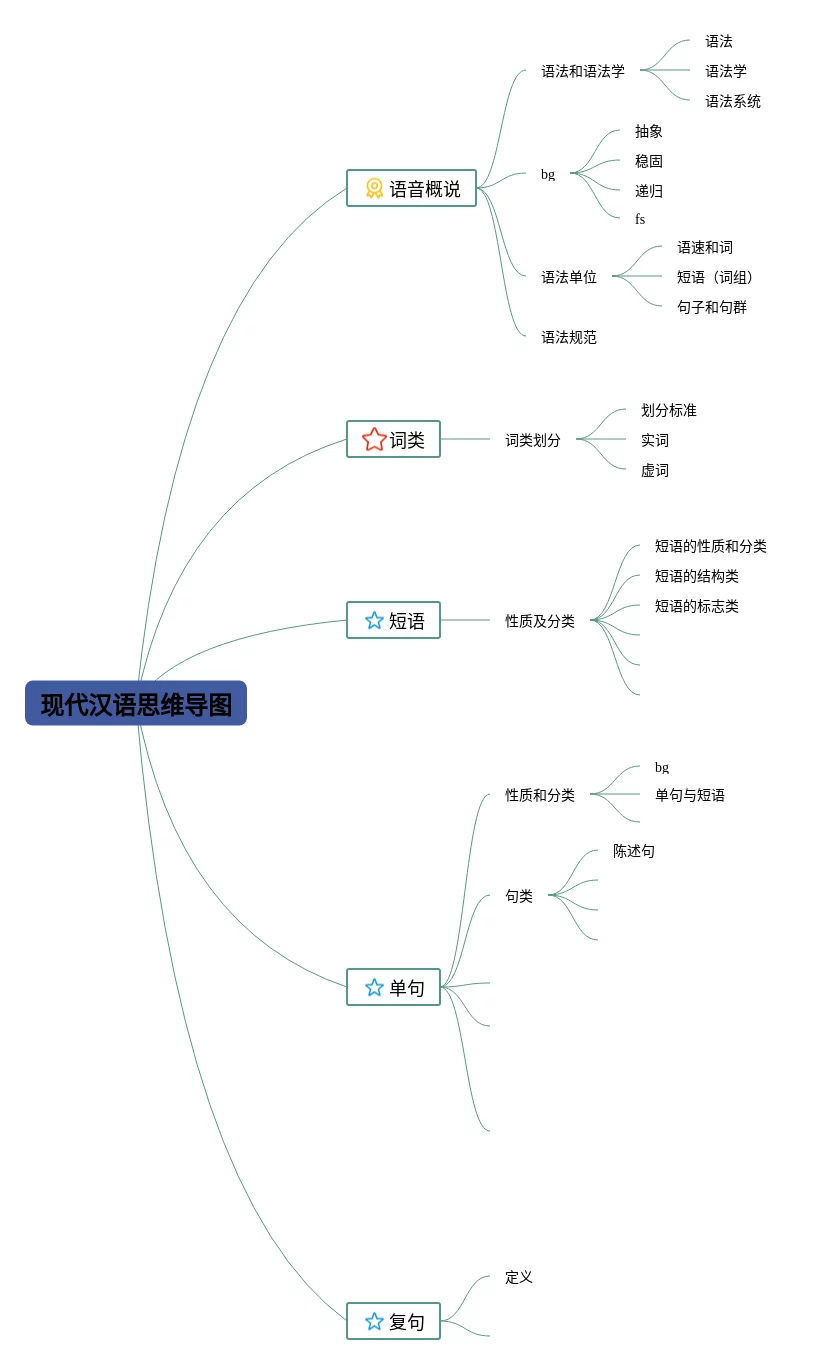 现代汉语思维导图

语音概说

语法和语法学

语法

语法学

语法系统

bg

抽象

稳固

递归

fs

语法单位

语速和词

短语（词组）

句子和句群

语法规范

词类

词类划分

划分标准

实词

虚词

短语

性质及分类

短语的性质和分类

短语的结构类

短语的标志类

单句

性质和分类

bg

单句与短语

句类

陈述句

复句

定义